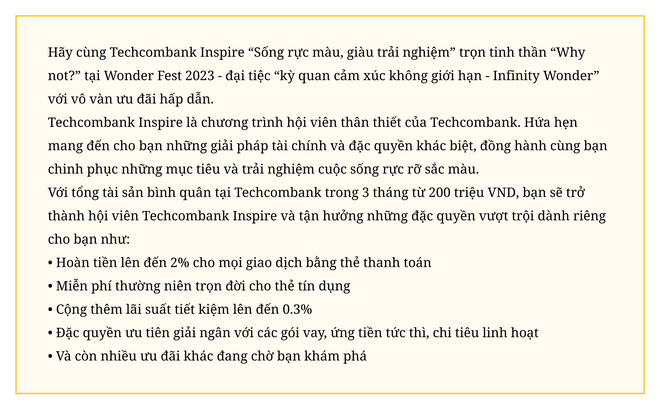 Hãy cùng Techcombank Inspire “Sống rực màu, giàu trải nghiệm” trọn tinh thần “Why not?” tại Wonder Fest 2023 - đại tiệc “kỳ quan cảm xúc không giới hạn - Infinity Wonder” với vô vàn ưu đãi hấp dẫn.
Techcombank Inspire là chương trình hội viên thân thiết của Techcombank. Hứa hẹn mang đến cho bạn những giải pháp tài chính và đặc quyền khác biệt, đồng hành cùng bạn chinh phục những mục tiêu và trải nghiệm cuộc sống rực rỡ sắc màu.
Với tổng tài sản bình quân tại Techcombank trong 3 tháng từ 200 triệu VND, bạn sẽ trở thành hội viên Techcombank Inspire và tận hưởng những đặc quyền vượt trội dành riêng cho bạn như:
• Hoàn tiền lên đến 2% cho mọi giao dịch bằng thẻ thanh toán
• Miễn phí thường niên trọn đời cho thẻ tín dụng
• Cộng thêm lãi suất tiết kiệm lên đến 0.3%
• Đặc quyền ưu tiên giải ngân với các gói vay, ứng tiền tức thì, chi tiêu linh hoạt
• Và còn nhiều ưu đãi khác đang chờ bạn khám phá